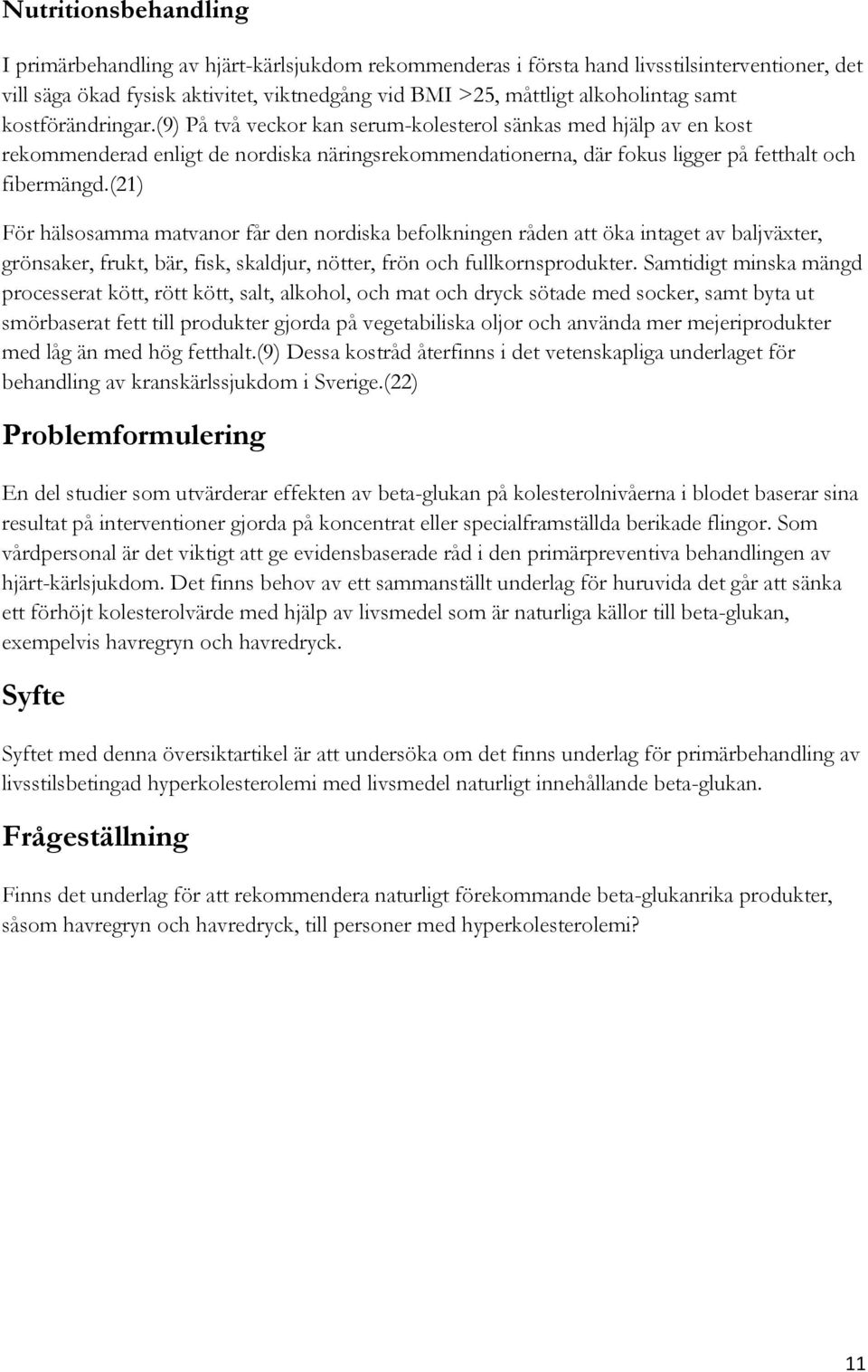 Nutritionsbehandling

I primärbehandling av hjärt-kärlsjukdom rekommenderas i första hand livsstilsinterventioner, det vill säga ökad fysisk aktivitet, viktnedgång vid BMI >25, måttligt alkoholintag samt kostförändringar.(9) På två veckor kan serum-kolesterol sänkas med hjälp av en kost rekommenderad enligt de nordiska näringsrekommendationerna, där fokus ligger på fetthalt och fibermängd.(21)

För hälsosamma matvanor får den nordiska befolkningen råden att öka intaget av baljväxter, grönsaker, frukt, bär, fisk, skaldjur, nötter, frön och fullkornsprodukter. Samtidigt minska mängd processerat kött, rött kött, salt, alkohol, och mat och dryck sötade med socker, samt byta ut smörbaserat fett till produkter gjorda på vegetabiliska oljor och använda mer mejeriprodukter med låg än med hög fetthalt.(9) Dessa kostråd återfinns i det vetenskapliga underlaget för behandling av kranskärlssjukdom i Sverige.(22)

Problemformulering

En del studier som utvärderar effekten av beta-glukan på kolesterolnivåerna i blodet baserar sina resultat på interventioner gjorda på koncentrat eller specialframställda berikade flingor. Som vårdpersonal är det viktigt att ge evidensbaserade råd i den primärpreventiva behandlingen av hjärt-kärlsjukdom. Det finns behov av ett sammanställt underlag för huruvida det går att sänka ett förhöjt kolesterolvärde med hjälp av livsmedel som är naturliga källor till beta-glukan, exempelvis havregryn och havredryck.

Syfte

Syftet med denna översiktartikel är att undersöka om det finns underlag för primärbehandling av livsstilsbetingad hyperkolesterolemi med livsmedel naturligt innehållande beta-glukan.

Frågeställning

Finns det underlag för att rekommendera naturligt förekommande beta-glukanrika produkter, såsom havregryn och havredryck, till personer med hyperkolesterolemi?

11